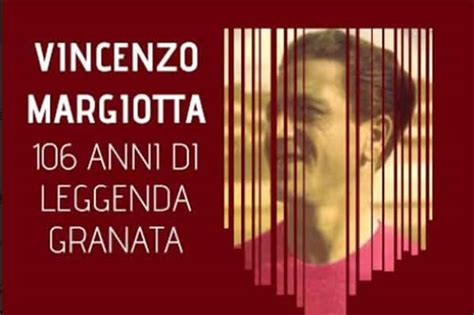 VINCENZO MARGIOTTA
106 ANNI DI LEGGENDA GRANATA